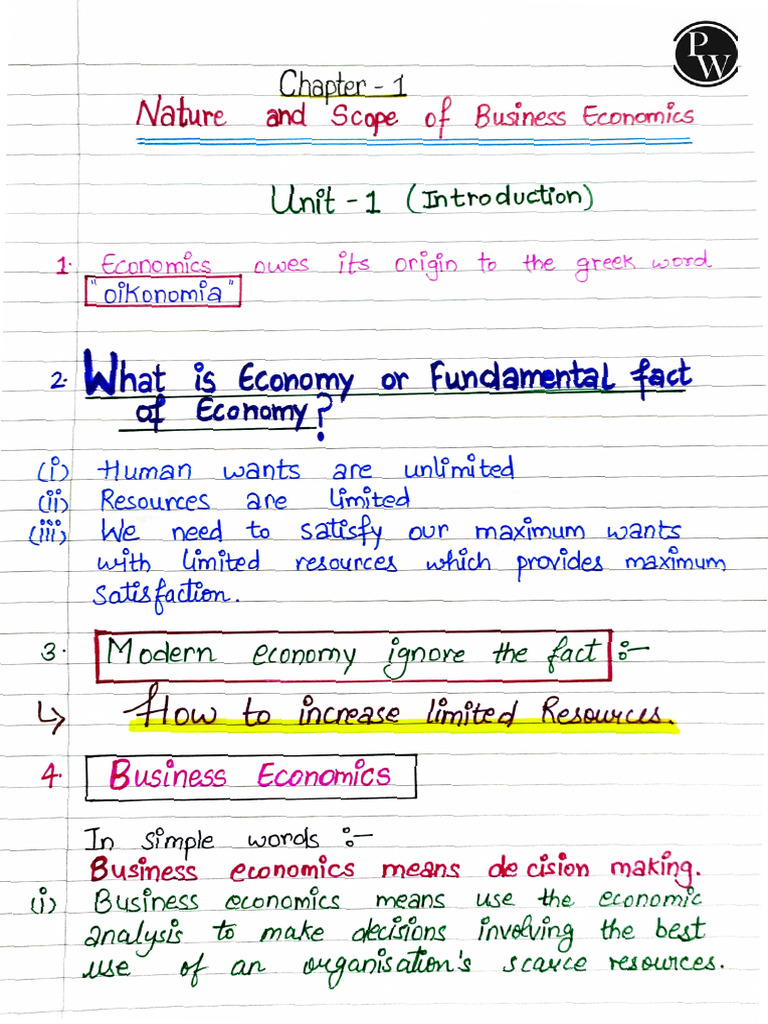 PW

Chapter - 1
Nature and Scope of Business Economics

Unit - 1 (Introduction)

1. Economics owes its origin to the greek word "oikonomia"

2. What is Economy or Fundamental fact of Economy?

(i) Human wants are unlimited
(ii) Resources are limited
(iii) We need to satisfy our maximum wants with limited resources which provides maximum satisfaction.

3. Modern economy ignore the fact :-
↳ How to increase limited Resources.

4. Business Economics

In simple words :-
Business economics means decision making.
(i) Business economics means use the economic analysis to make decisions involving the best use of an organisation's scarce resources.